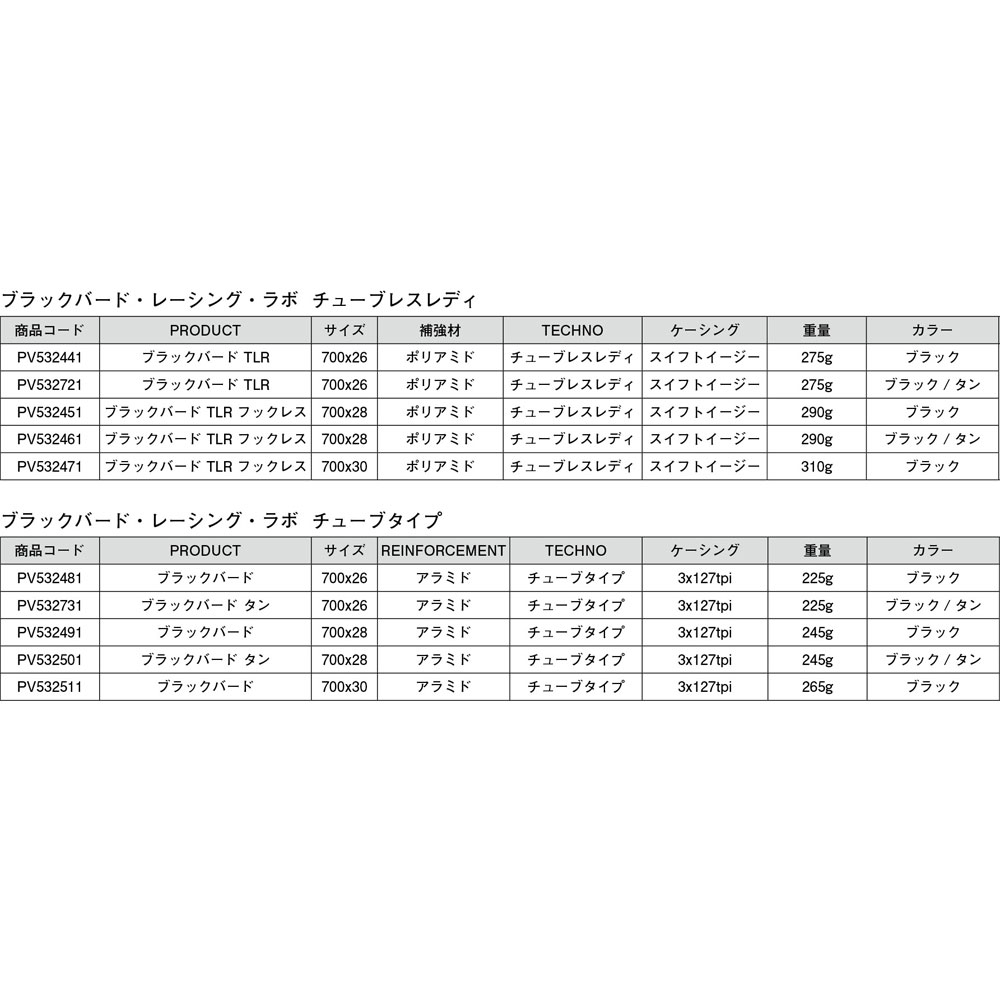 ブラックバード・レーシング・ラボ　チューブレスレディ

| 商品コード | PRODUCT | サイズ | 補強材 | TECHNO | ケーシング | 重量 | カラー |
|---|---|---|---|---|---|---|---|
| PV532441 | ブラックバード TLR | 700x26 | ポリアミド | チューブレスレディ | スイフトイージー | 275g | ブラック |
| PV532721 | ブラックバード TLR | 700x26 | ポリアミド | チューブレスレディ | スイフトイージー | 275g | ブラック / タン |
| PV532451 | ブラックバード TLR フックレス | 700x28 | ポリアミド | チューブレスレディ | スイフトイージー | 290g | ブラック |
| PV532461 | ブラックバード TLR フックレス | 700x28 | ポリアミド | チューブレスレディ | スイフトイージー | 290g | ブラック / タン |
| PV532471 | ブラックバード TLR フックレス | 700x30 | ポリアミド | チューブレスレディ | スイフトイージー | 310g | ブラック |

ブラックバード・レーシング・ラボ　チューブタイプ

| 商品コード | PRODUCT | サイズ | REINFORCEMENT | TECHNO | ケーシング | 重量 | カラー |
|---|---|---|---|---|---|---|---|
| PV532481 | ブラックバード | 700x26 | アラミド | チューブタイプ | 3x127tpi | 225g | ブラック |
| PV532731 | ブラックバード タン | 700x26 | アラミド | チューブタイプ | 3x127tpi | 225g | ブラック / タン |
| PV532491 | ブラックバード | 700x28 | アラミド | チューブタイプ | 3x127tpi | 245g | ブラック |
| PV532501 | ブラックバード タン | 700x28 | アラミド | チューブタイプ | 3x127tpi | 245g | ブラック / タン |
| PV532511 | ブラックバード | 700x30 | アラミド | チューブタイプ | 3x127tpi | 265g | ブラック |